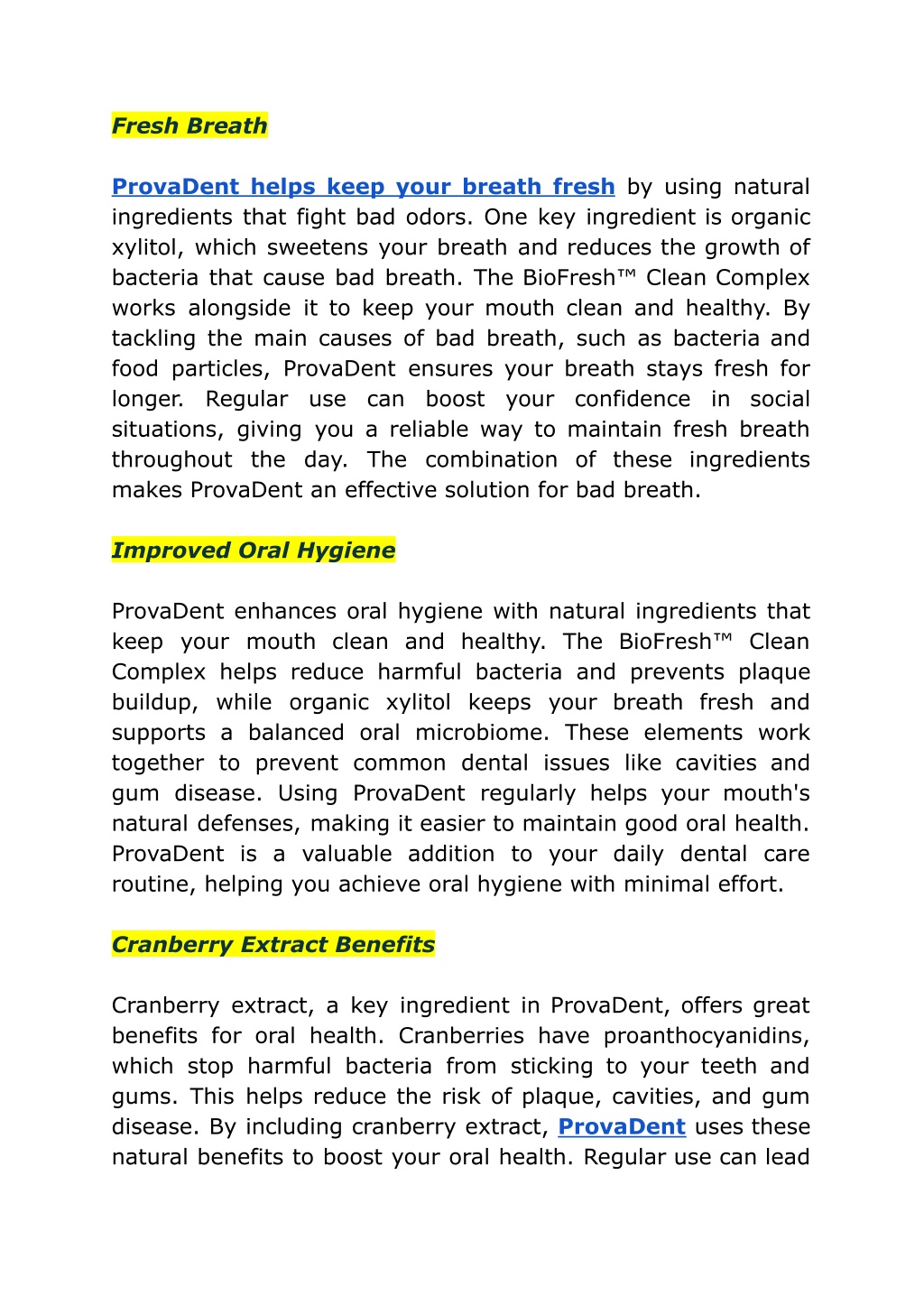 Fresh Breath

ProvaDent helps keep your breath fresh by using natural ingredients that fight bad odors. One key ingredient is organic xylitol, which sweetens your breath and reduces the growth of bacteria that cause bad breath. The BioFresh™ Clean Complex works alongside it to keep your mouth clean and healthy. By tackling the main causes of bad breath, such as bacteria and food particles, ProvaDent ensures your breath stays fresh for longer. Regular use can boost your confidence in social situations, giving you a reliable way to maintain fresh breath throughout the day. The combination of these ingredients makes ProvaDent an effective solution for bad breath.

Improved Oral Hygiene

ProvaDent enhances oral hygiene with natural ingredients that keep your mouth clean and healthy. The BioFresh™ Clean Complex helps reduce harmful bacteria and prevents plaque buildup, while organic xylitol keeps your breath fresh and supports a balanced oral microbiome. These elements work together to prevent common dental issues like cavities and gum disease. Using ProvaDent regularly helps your mouth's natural defenses, making it easier to maintain good oral health. ProvaDent is a valuable addition to your daily dental care routine, helping you achieve oral hygiene with minimal effort.

Cranberry Extract Benefits

Cranberry extract, a key ingredient in ProvaDent, offers great benefits for oral health. Cranberries have proanthocyanidins, which stop harmful bacteria from sticking to your teeth and gums. This helps reduce the risk of plaque, cavities, and gum disease. By including cranberry extract, ProvaDent uses these natural benefits to boost your oral health. Regular use can lead